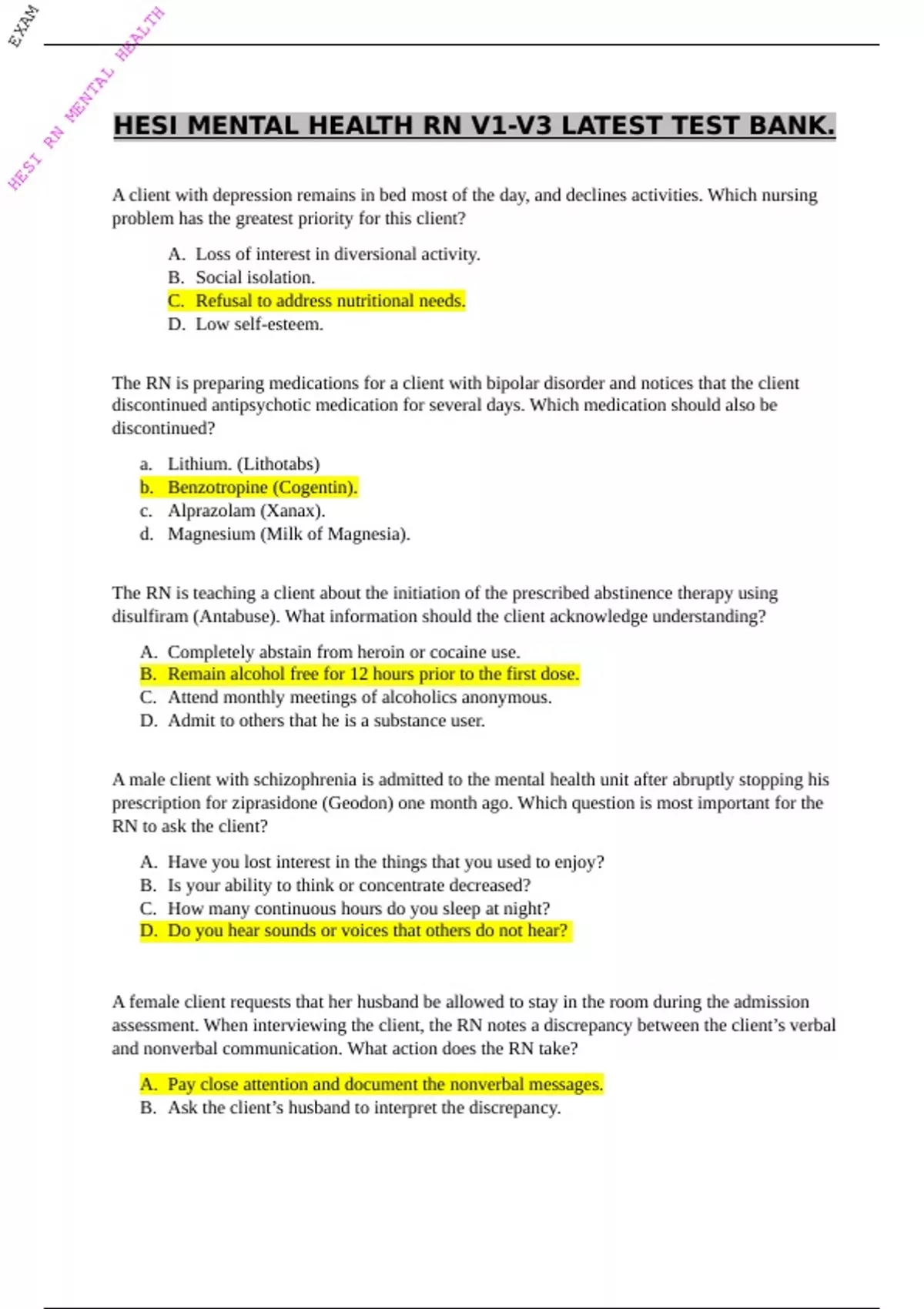 EXAM

HESI RN MENTAL HEALTH

HESI MENTAL HEALTH RN V1-V3 LATEST TEST BANK.

A client with depression remains in bed most of the day, and declines activities. Which nursing problem has the greatest priority for this client?

A. Loss of interest in diversional activity.
B. Social isolation.
C. Refusal to address nutritional needs.
D. Low self-esteem.

The RN is preparing medications for a client with bipolar disorder and notices that the client discontinued antipsychotic medication for several days. Which medication should also be discontinued?

a. Lithium. (Lithotabs)
b. Benzotropine (Cogentin).
c. Alprazolam (Xanax).
d. Magnesium (Milk of Magnesia).

The RN is teaching a client about the initiation of the prescribed abstinence therapy using disulfiram (Antabuse). What information should the client acknowledge understanding?

A. Completely abstain from heroin or cocaine use.
B. Remain alcohol free for 12 hours prior to the first dose.
C. Attend monthly meetings of alcoholics anonymous.
D. Admit to others that he is a substance user.

A male client with schizophrenia is admitted to the mental health unit after abruptly stopping his prescription for ziprasidone (Geodon) one month ago. Which question is most important for the RN to ask the client?

A. Have you lost interest in the things that you used to enjoy?
B. Is your ability to think or concentrate decreased?
C. How many continuous hours do you sleep at night?
D. Do you hear sounds or voices that others do not hear?

A female client requests that her husband be allowed to stay in the room during the admission assessment. When interviewing the client, the RN notes a discrepancy between the client's verbal and nonverbal communication. What action does the RN take?

A. Pay close attention and document the nonverbal messages.
B. Ask the client's husband to interpret the discrepancy.